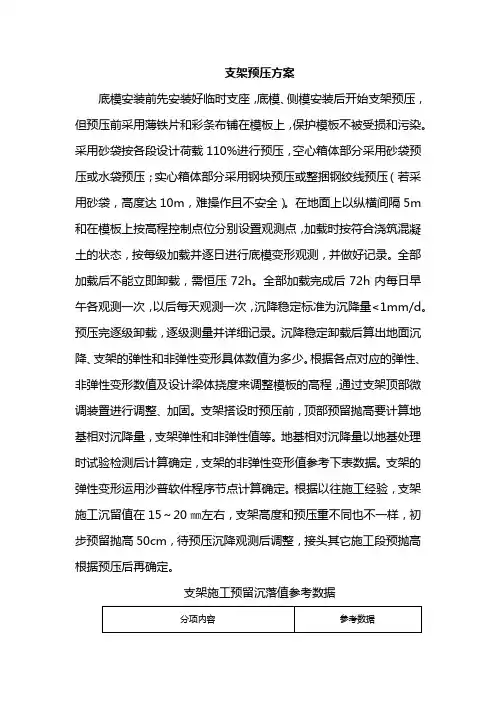 支架预压方案

底模安装前先安装好临时支座，底模、侧模安装后开始支架预压，但预压前采用薄铁片和彩条布铺在模板上，保护模板不被受损和污染。采用砂袋按各段设计荷载 110%进行预压，空心箱体部分采用砂袋预压或水袋预压；实心箱体部分采用钢块预压或整捆钢绞线预压（若采用砂袋，高度达 10m，难操作且不安全）。在地面上以纵横间隔 5m 和在模板上按高程控制点位分别设置观测点，加载时按符合浇筑混凝土的状态，按每级加载并逐日进行底模变形观测，并做好记录。全部加载后不能立即卸载，需恒压 72h。全部加载完成后 72h 内每日早午各观测一次，以后每天观测一次，沉降稳定标准为沉降量<1mm/d。预压完逐级卸载，逐级测量并详细记录。沉降稳定卸载后算出地面沉降、支架的弹性和非弹性变形具体数值为多少。根据各点对应的弹性、非弹性变形数值及设计梁体挠度来调整模板的高程，通过支架顶部微调装置进行调整、加固。支架搭设时预压前，顶部预留抛高要计算地基相对沉降量，支架弹性和非弹性值等。地基相对沉降量以地基处理时试验检测后计算确定，支架的非弹性变形值参考下表数据。支架的弹性变形运用沙普软件程序节点计算确定。根据以往施工经验，支架施工沉留值在 15～20 ㎜左右，支架高度和预压重不同也不一样，初步预留抛高 50cm，待预压沉降观测后调整，接头其它施工段预抛高根据预压后再确定。

支架施工预留沉落值参考数据

| 分项内容 | 参考数据 |
|---|---|